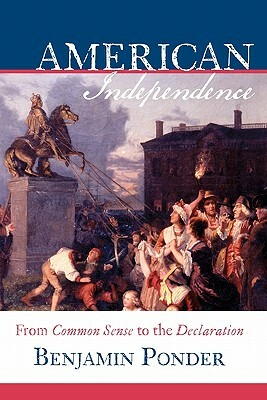 AMERICAN
Independence

From Common Sense to the Declaration
BENJAMIN PONDER